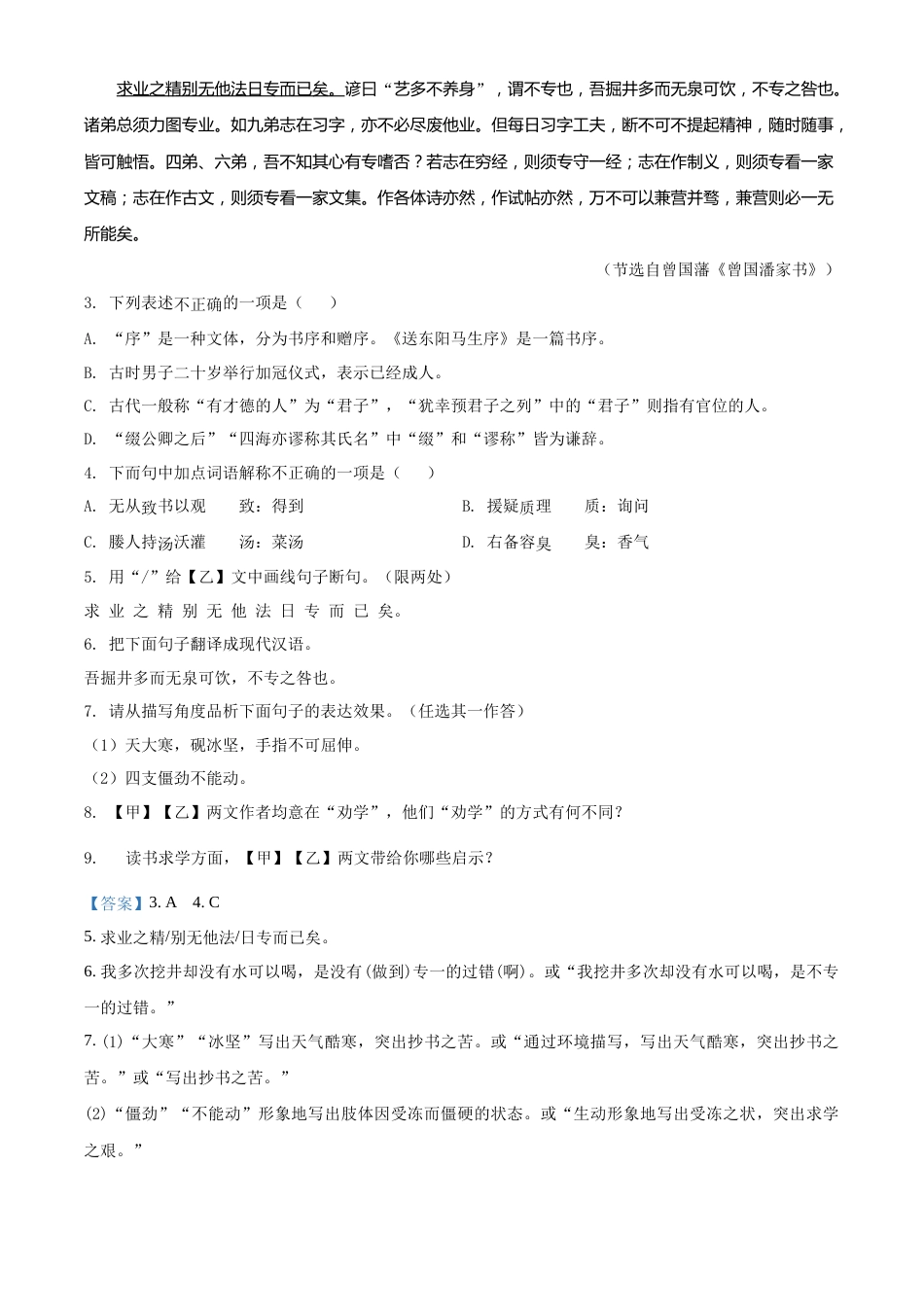 求业之精别无他法日专而已矣。谚曰“艺多不养身”，谓不专也，吾掘井多而无泉可饮，不专之咎也。诸弟总须力图专业。如九弟志在习字，亦不必尽废他业。但每日习字工夫，断不可不提起精神，随时随事，皆可触悟。四弟、六弟，吾不知其心有专嗜否？若志在穷经，则须专守一经；志在作制义，则须专看一家文稿；志在作古文，则须专看一家文集。作各体诗亦然，作试帖亦然，万不可以兼营并骛，兼营则必一无所能矣。

（节选自曾国藩《曾国潘家书》）

3. 下列表述不正确的一项是（　　）

A. “序”是一种文体，分为书序和赠序。《送东阳马生序》是一篇书序。

B. 古时男子二十岁举行加冠仪式，表示已经成人。

C. 古代一般称“有才德的人”为“君子”，“犹幸预君子之列”中的“君子”则指有官位的人。

D. “缀公卿之后”“四海亦谬称其氏名”中“缀”和“谬称”皆为谦辞。

4. 下面句中加点词语解称不正确的一项是（　　）

A. 无从致书以观　　致：得到

B. 援疑质理　　质：询问

C. 媵人持汤沃灌　　汤：菜汤

D. 右备容臭　　臭：香气

5. 用“/”给【乙】文中画线句子断句。（限两处）

求 业 之 精 别 无 他 法 日 专 而 已 矣。

6. 把下面句子翻译成现代汉语。

吾掘井多而无泉可饮，不专之咎也。

7. 请从描写角度品析下面句子的表达效果。（任选其一作答）

（1）天大寒，砚冰坚，手指不可屈伸。

（2）四支僵劲不能动。

8. 【甲】【乙】两文作者均意在“劝学”，他们“劝学”的方式有何不同？

9. 读书求学方面，【甲】【乙】两文带给你哪些启示？

【答案】3. A　4. C

5. 求业之精/别无他法/日专而已矣。

6. 我多次挖井却没有水可以喝，是没有(做到)专一的过错(啊)。或“我挖井多次却没有水可以喝，是不专一的过错。”

7. (1)“大寒”“冰坚”写出天气酷寒，突出抄书之苦。或“通过环境描写，写出天气酷寒，突出抄书之苦。”或“写出抄书之苦。”

(2)“僵劲”“不能动”形象地写出肢体因受冻而僵硬的状态。或“生动形象地写出受冻之状，突出求学之艰。”